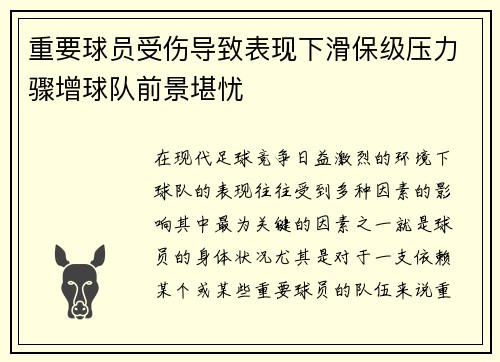 重要球员受伤导致表现下滑保级压力骤增球队前景堪忧

在现代足球竞争日益激烈的环境下球队的表现往往受到多种因素的影响其中最为关键的因素之一就是球员的身体状况尤其是对于一支依赖某个或某些重要球员的队伍来说重